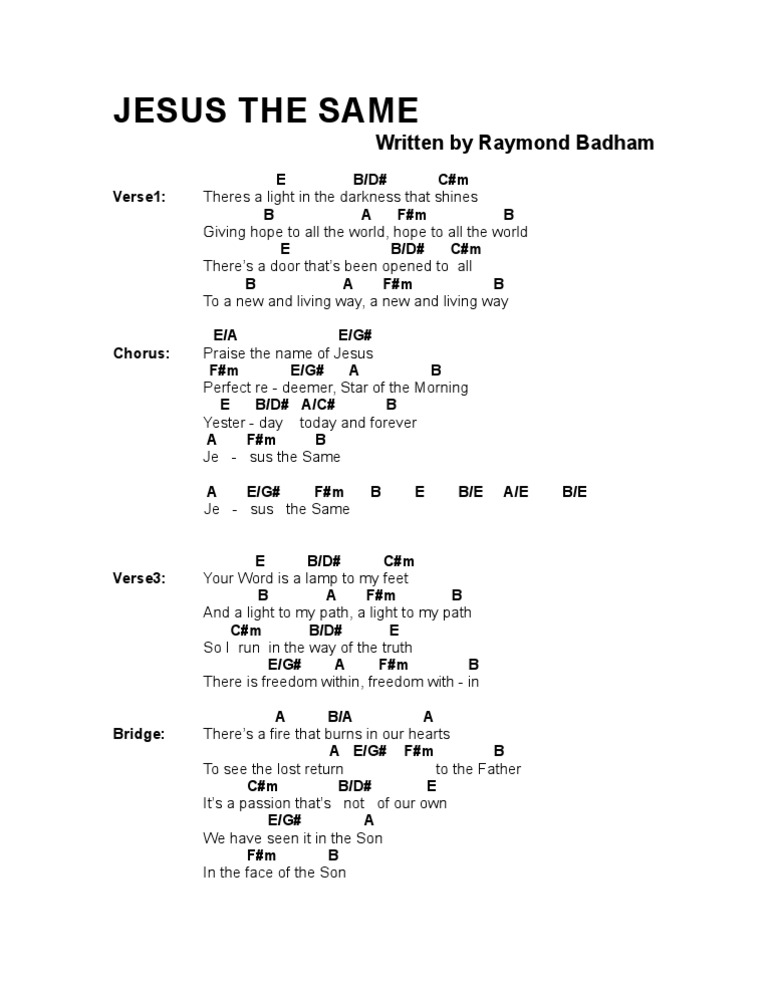 JESUS THE SAME
Written by Raymond Badham

E B/D# C#m
Verse1: Theres a light in the darkness that shines
B A F#m B
Giving hope to all the world, hope to all the world
E B/D# C#m
There's a door that's been opened to all
B A F#m B
To a new and living way, a new and living way

E/A E/G#
Chorus: Praise the name of Jesus
F#m E/G# A B
Perfect re - deemer, Star of the Morning
E B/D# A/C# B
Yester - day today and forever
A F#m B
Je - sus the Same

A E/G# F#m B E B/E A/E B/E
Je - sus the Same

E B/D# C#m
Verse3: Your Word is a lamp to my feet
B A F#m B
And a light to my path, a light to my path
C#m B/D# E
So I run in the way of the truth
E/G# A F#m B
There is freedom within, freedom with - in

A B/A A
Bridge: There's a fire that burns in our hearts
A E/G# F#m B
To see the lost return to the Father
C#m B/D# E
It's a passion that's not of our own
E/G# A
We have seen it in the Son
F#m B
In the face of the Son